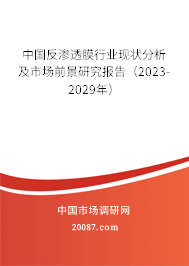 中国反渗透膜行业现状分析及市场前景研究报告（2023-2029年）

中国市场调研网

20087.com